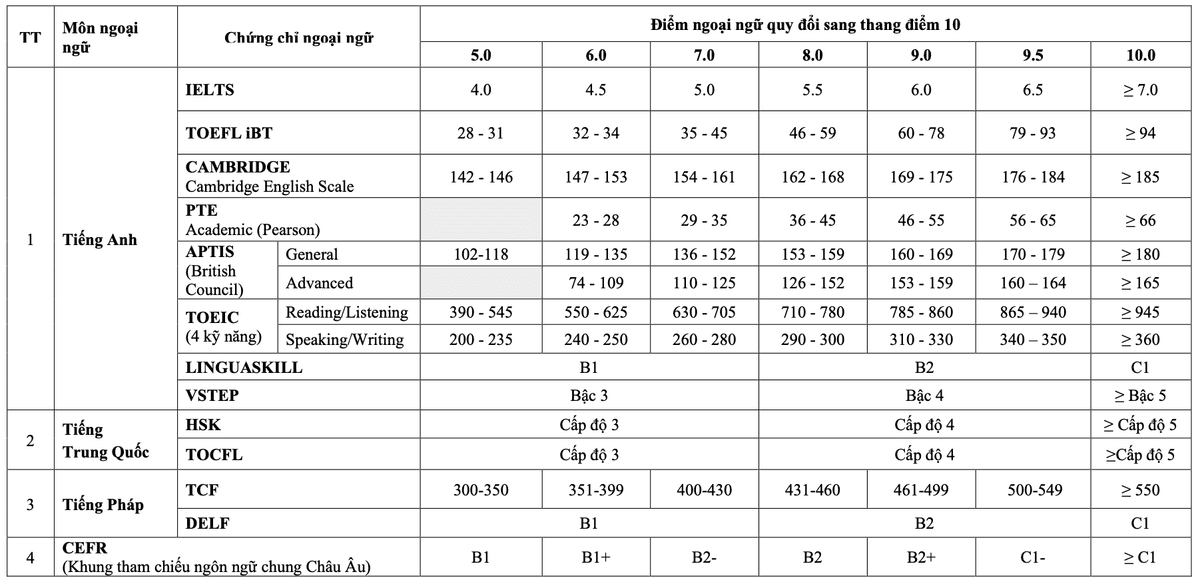 | TT | Môn ngoại ngữ | Chứng chỉ ngoại ngữ | | Điểm ngoại ngữ quy đổi sang thang điểm 10 | | | | | | |
|---|---|---|---|---|---|---|---|---|---|---|
| | | | | 5.0 | 6.0 | 7.0 | 8.0 | 9.0 | 9.5 | 10.0 |
| 1 | Tiếng Anh | IELTS | | 4.0 | 4.5 | 5.0 | 5.5 | 6.0 | 6.5 | ≥ 7.0 |
| | | TOEFL iBT | | 28 - 31 | 32 - 34 | 35 - 45 | 46 - 59 | 60 - 78 | 79 - 93 | ≥ 94 |
| | | CAMBRIDGE Cambridge English Scale | | 142 - 146 | 147 - 153 | 154 - 161 | 162 - 168 | 169 - 175 | 176 - 184 | ≥ 185 |
| | | PTE Academic (Pearson) | | | 23 - 28 | 29 - 35 | 36 - 45 | 46 - 55 | 56 - 65 | ≥ 66 |
| | | APTIS (British Council) | General | 102-118 | 119 - 135 | 136 - 152 | 153 - 159 | 160 - 169 | 170 - 179 | ≥ 180 |
| | | | Advanced | | 74 - 109 | 110 - 125 | 126 - 152 | 153 - 159 | 160 – 164 | ≥ 165 |
| | | TOEIC (4 kỹ năng) | Reading/Listening | 390 - 545 | 550 - 625 | 630 - 705 | 710 - 780 | 785 - 860 | 865 – 940 | ≥ 945 |
| | | | Speaking/Writing | 200 - 235 | 240 - 250 | 260 - 280 | 290 - 300 | 310 - 330 | 340 – 350 | ≥ 360 |
| | | LINGUASKILL | | B1 | | | B2 | | | C1 |
| | | VSTEP | | Bậc 3 | | | Bậc 4 | | | ≥ Bậc 5 |
| 2 | Tiếng Trung Quốc | HSK | | Cấp độ 3 | | | Cấp độ 4 | | | ≥ Cấp độ 5 |
| | | TOCFL | | Cấp độ 3 | | | Cấp độ 4 | | | ≥Cấp độ 5 |
| 3 | Tiếng Pháp | TCF | | 300-350 | 351-399 | 400-430 | 431-460 | 461-499 | 500-549 | ≥ 550 |
| | | DELF | | B1 | | | B2 | | | C1 |
| 4 | CEFR (Khung tham chiếu ngôn ngữ chung Châu Âu) | | | B1 | B1+ | B2- | B2 | B2+ | C1- | ≥ C1 |